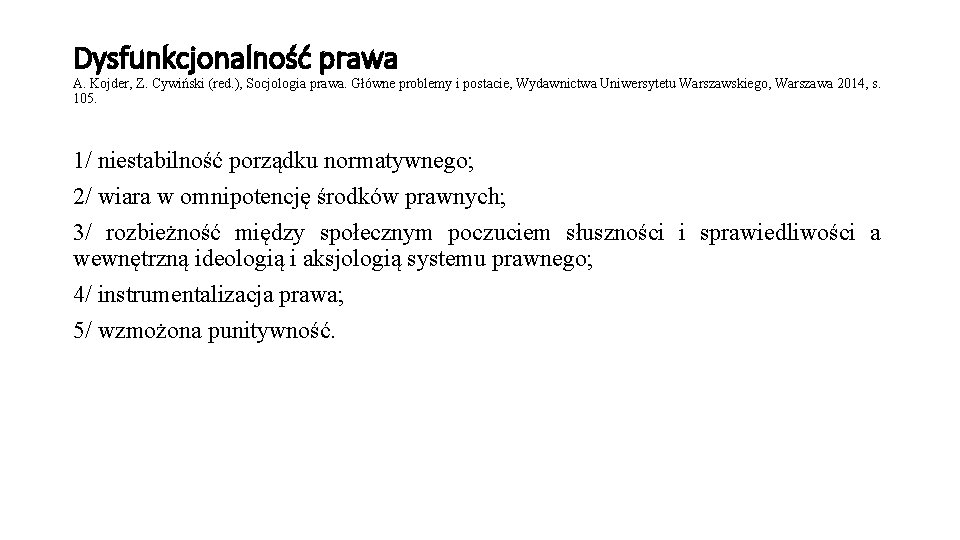 Dysfunkcjonalność prawa
A. Kojder, Z. Cywiński (red.), Socjologia prawa. Główne problemy i postacie, Wydawnictwa Uniwersytetu Warszawskiego, Warszawa 2014, s. 105.

1/ niestabilność porządku normatywnego;

2/ wiara w omnipotencję środków prawnych;

3/ rozbieżność między społecznym poczuciem słuszności i sprawiedliwości a wewnętrzną ideologią i aksjologią systemu prawnego;

4/ instrumentalizacja prawa;

5/ wzmożona punitywność.